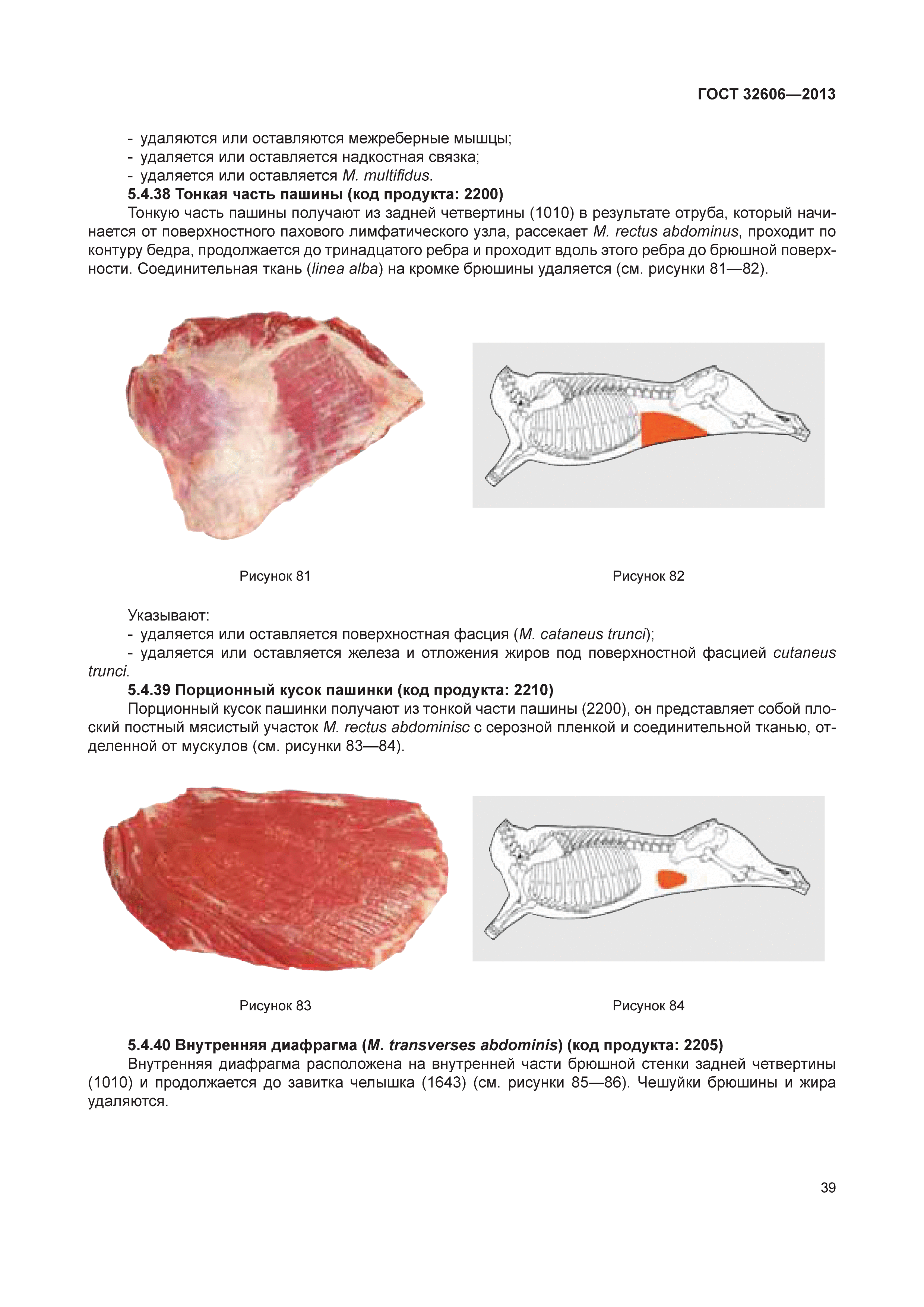 ГОСТ 32606—2013

- удаляются или оставляются межреберные мышцы;
- удаляется или оставляется надкостная связка;
- удаляется или оставляется M. multifidus.

5.4.38 Тонкая часть пашины (код продукта: 2200)

Тонкую часть пашины получают из задней четвертины (1010) в результате отруба, который начинается от поверхностного пахового лимфатического узла, рассекает M. rectus abdominus, проходит по контуру бедра, продолжается до тринадцатого ребра и проходит вдоль этого ребра до брюшной поверхности. Соединительная ткань (linea alba) на кромке брюшины удаляется (см. рисунки 81—82).

Рисунок 81

Рисунок 82

Указывают:
- удаляется или оставляется поверхностная фасция (M. cataneus trunci);
- удаляется или оставляется железа и отложения жиров под поверхностной фасцией cutaneus trunci.

5.4.39 Порционный кусок пашинки (код продукта: 2210)

Порционный кусок пашинки получают из тонкой части пашины (2200), он представляет собой плоский постный мясистый участок M. rectus abdominisc с серозной пленкой и соединительной тканью, отделенной от мускулов (см. рисунки 83—84).

Рисунок 83

Рисунок 84

5.4.40 Внутренняя диафрагма (M. transverses abdominis) (код продукта: 2205)

Внутренняя диафрагма расположена на внутренней части брюшной стенки задней четвертины (1010) и продолжается до завитка челышка (1643) (см. рисунки 85—86). Чешуйки брюшины и жира удаляются.

39